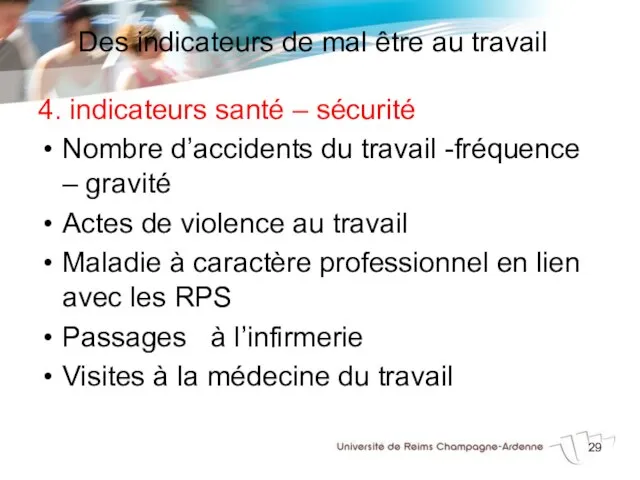 Des indicateurs de mal être au travail

4. indicateurs santé – sécurité

• Nombre d’accidents du travail -fréquence – gravité
• Actes de violence au travail
• Maladie à caractère professionnel en lien avec les RPS
• Passages à l’infirmerie
• Visites à la médecine du travail

Université de Reims Champagne-Ardenne 29